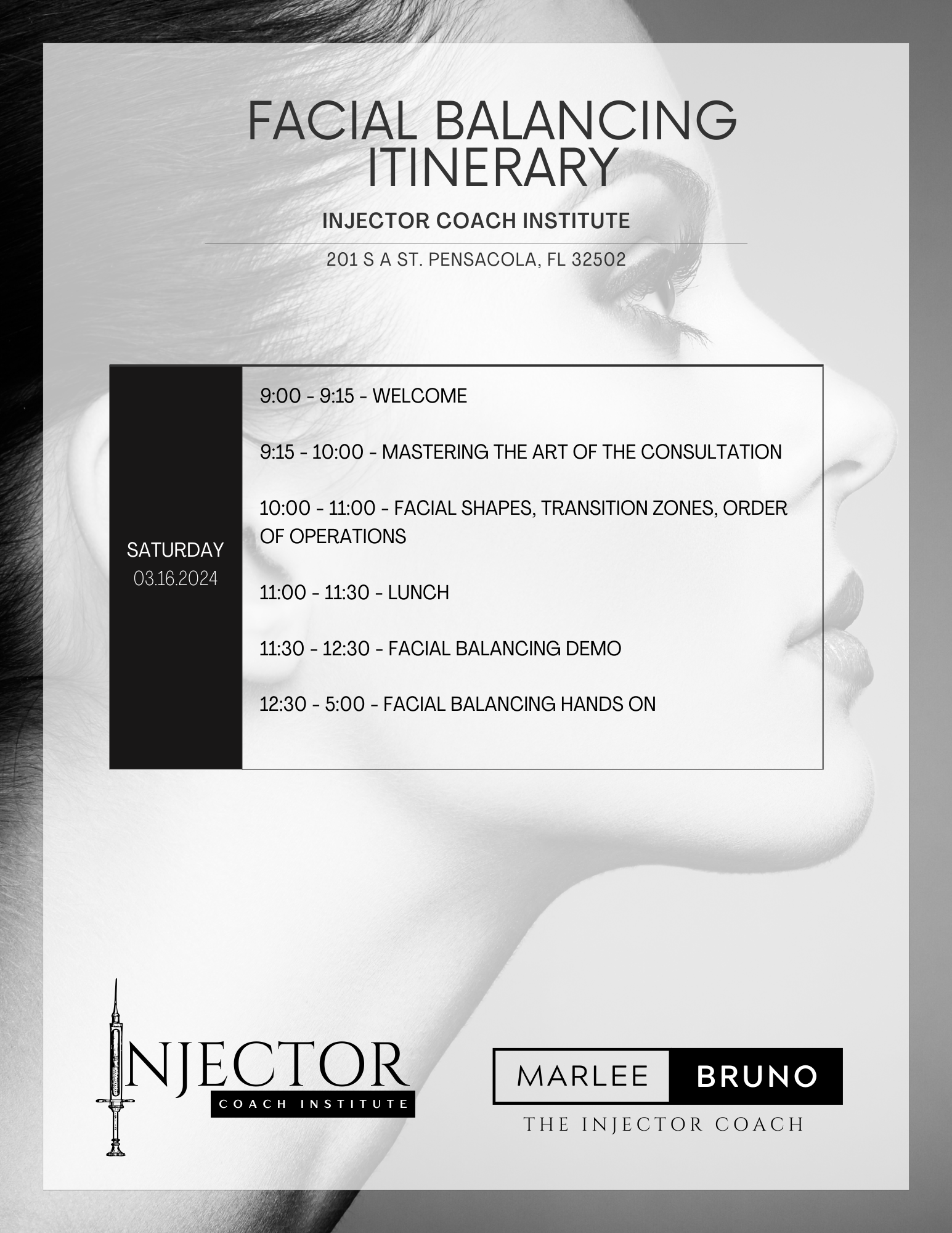 FACIAL BALANCING ITINERARY

INJECTOR COACH INSTITUTE

201 S A ST. PENSACOLA, FL 32502

SATURDAY
03.16.2024

9:00 - 9:15 - WELCOME

9:15 - 10:00 - MASTERING THE ART OF THE CONSULTATION

10:00 - 11:00 - FACIAL SHAPES, TRANSITION ZONES, ORDER OF OPERATIONS

11:00 - 11:30 - LUNCH

11:30 - 12:30 - FACIAL BALANCING DEMO

12:30 - 5:00 - FACIAL BALANCING HANDS ON

INJECTOR
COACH INSTITUTE

MARLEE BRUNO
THE INJECTOR COACH